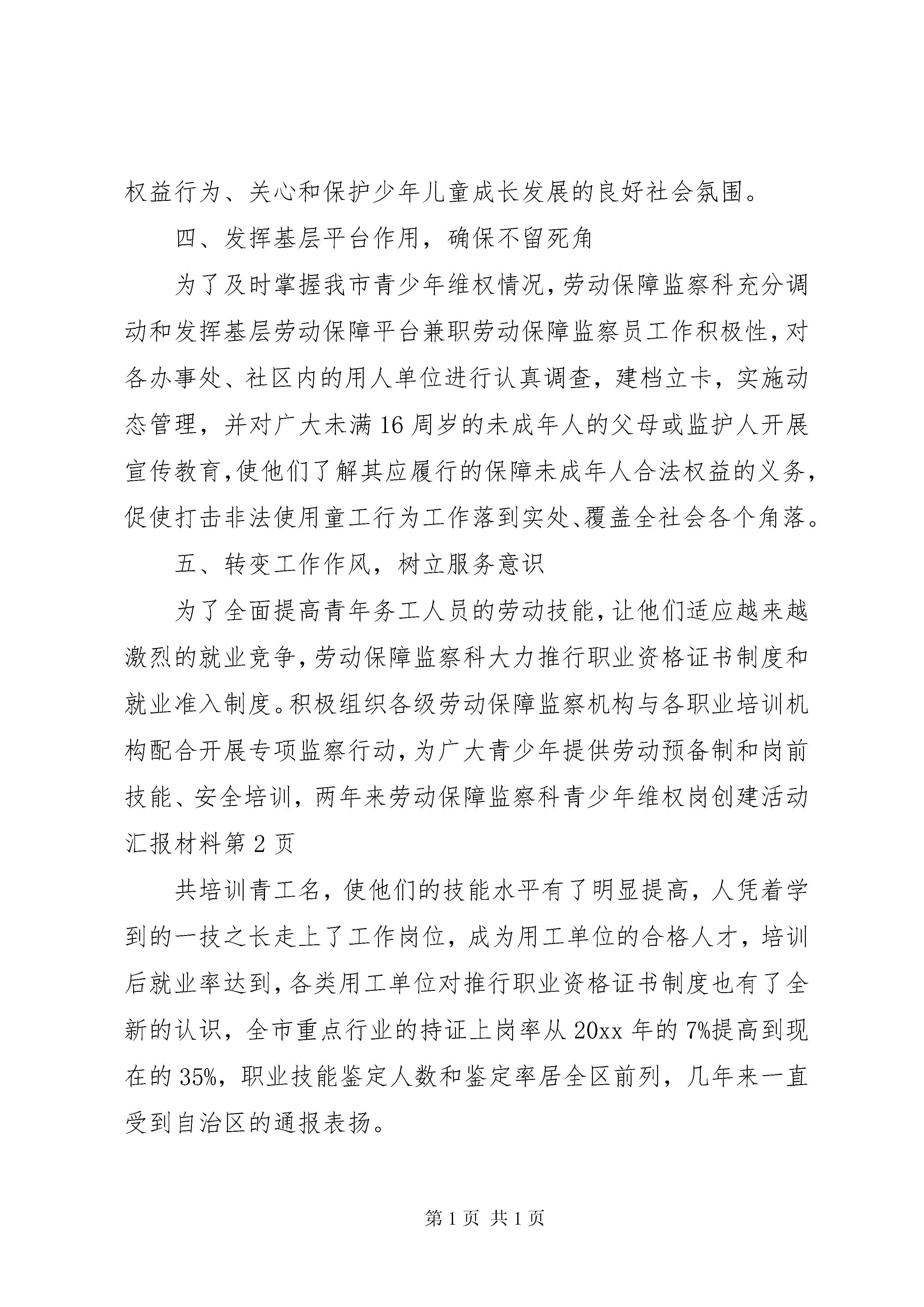 权益行为、关心和保护少年儿童成长发展的良好社会氛围。

四、发挥基层平台作用，确保不留死角

为了及时掌握我市青少年维权情况，劳动保障监察科充分调动和发挥基层劳动保障平台兼职劳动保障监察员工作积极性，对各办事处、社区内的用人单位进行认真调查，建档立卡，实施动态管理，并对广大未满16周岁的未成年人的父母或监护人开展宣传教育，使他们了解其应履行的保障未成年人合法权益的义务，促使打击非法使用童工行为工作落到实处、覆盖全社会各个角落。

五、转变工作作风，树立服务意识

为了全面提高青年务工人员的劳动技能，让他们适应越来越激烈的就业竞争，劳动保障监察科大力推行职业资格证书制度和就业准入制度。积极组织各级劳动保障监察机构与各职业培训机构配合开展专项监察行动，为广大青少年提供劳动预备制和岗前技能、安全培训，两年来劳动保障监察科青少年维权岗创建活动汇报材料第2页

共培训青工名，使他们的技能水平有了明显提高，人凭着学到的一技之长走上了工作岗位，成为用工单位的合格人才，培训后就业率达到，各类用工单位对推行职业资格证书制度也有了全新的认识，全市重点行业的持证上岗率从20xx年的7%提高到现在的35%，职业技能鉴定人数和鉴定率居全区前列，几年来一直受到自治区的通报表扬。

第1页 共1页